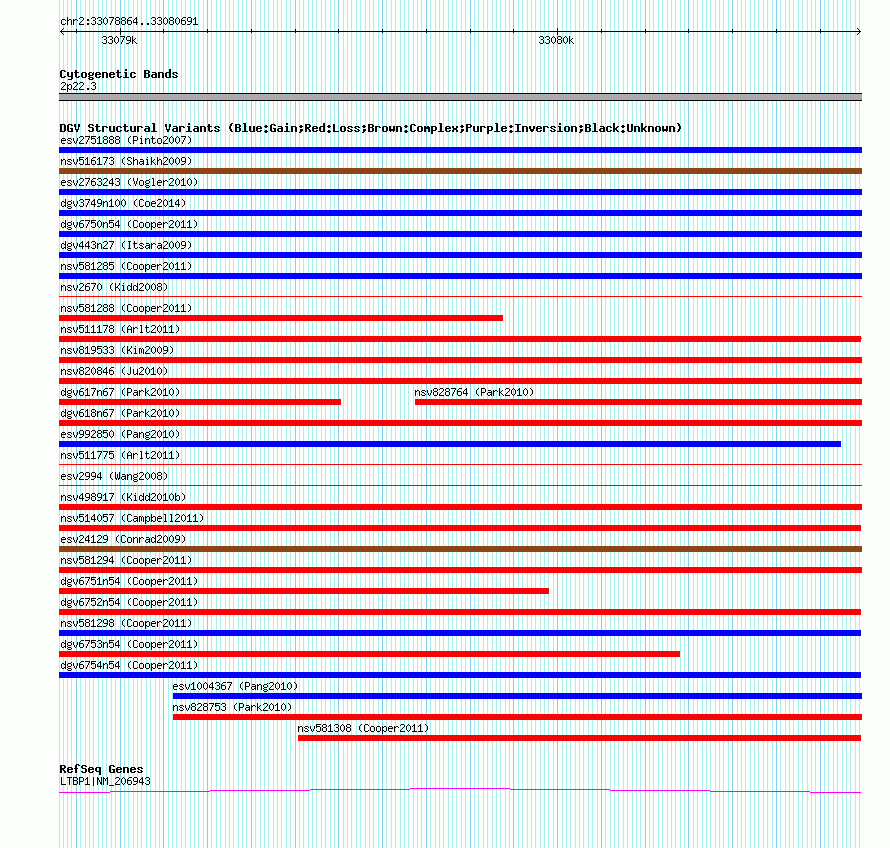 chr2:33078864..33080691
33079k
33080k

Cytogenetic Bands
2p22.3

DGV Structural Variants (Blue:Gain;Red:Loss;Brown:Complex;Purple:Inversion;Black:Unknown)
esv2751888 (Pinto2007)
nsv516173 (Shaikh2009)
esv2763243 (Vogler2010)
dgv3749n100 (Coe2014)
dgv6750n54 (Cooper2011)
dgv443n27 (Itsara2009)
nsv581285 (Cooper2011)
nsv2670 (Kidd2008)
nsv581288 (Cooper2011)
nsv511178 (Arlt2011)
nsv819533 (Kim2009)
nsv820846 (Ju2010)
dgv617n67 (Park2010)
nsv828764 (Park2010)
dgv618n67 (Park2010)
esv992850 (Pang2010)
nsv511775 (Arlt2011)
esv2994 (Wang2008)
nsv498917 (Kidd2010b)
nsv514057 (Campbell2011)
esv24129 (Conrad2009)
nsv581294 (Cooper2011)
dgv6751n54 (Cooper2011)
dgv6752n54 (Cooper2011)
nsv581298 (Cooper2011)
dgv6753n54 (Cooper2011)
dgv6754n54 (Cooper2011)
esv1004367 (Pang2010)
nsv828753 (Park2010)
nsv581308 (Cooper2011)

RefSeq Genes
LTBP1|NM_206943